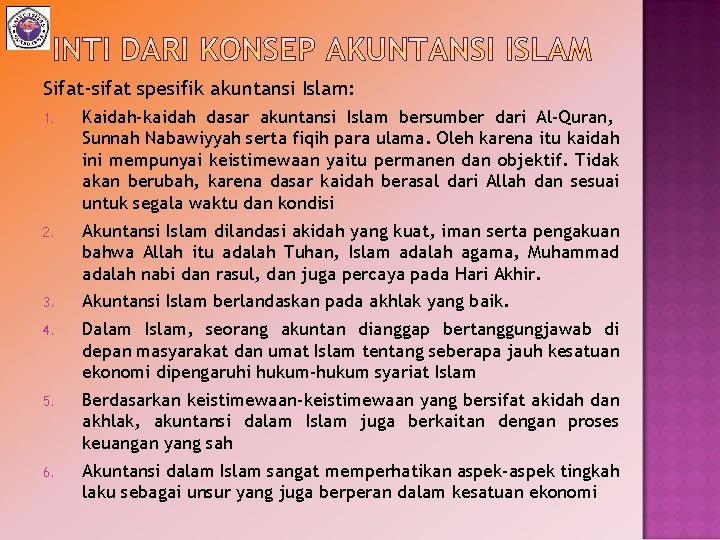 INTI DARI KONSEP AKUNTANSI ISLAM

Sifat-sifat spesifik akuntansi Islam:

1. Kaidah-kaidah dasar akuntansi Islam bersumber dari Al-Quran, Sunnah Nabawiyyah serta fiqih para ulama. Oleh karena itu kaidah ini mempunyai keistimewaan yaitu permanen dan objektif. Tidak akan berubah, karena dasar kaidah berasal dari Allah dan sesuai untuk segala waktu dan kondisi

2. Akuntansi Islam dilandasi akidah yang kuat, iman serta pengakuan bahwa Allah itu adalah Tuhan, Islam adalah agama, Muhammad adalah nabi dan rasul, dan juga percaya pada Hari Akhir.

3. Akuntansi Islam berlandaskan pada akhlak yang baik.

4. Dalam Islam, seorang akuntan dianggap bertanggungjawab di depan masyarakat dan umat Islam tentang seberapa jauh kesatuan ekonomi dipengaruhi hukum-hukum syariat Islam

5. Berdasarkan keistimewaan-keistimewaan yang bersifat akidah dan akhlak, akuntansi dalam Islam juga berkaitan dengan proses keuangan yang sah

6. Akuntansi dalam Islam sangat memperhatikan aspek-aspek tingkah laku sebagai unsur yang juga berperan dalam kesatuan ekonomi